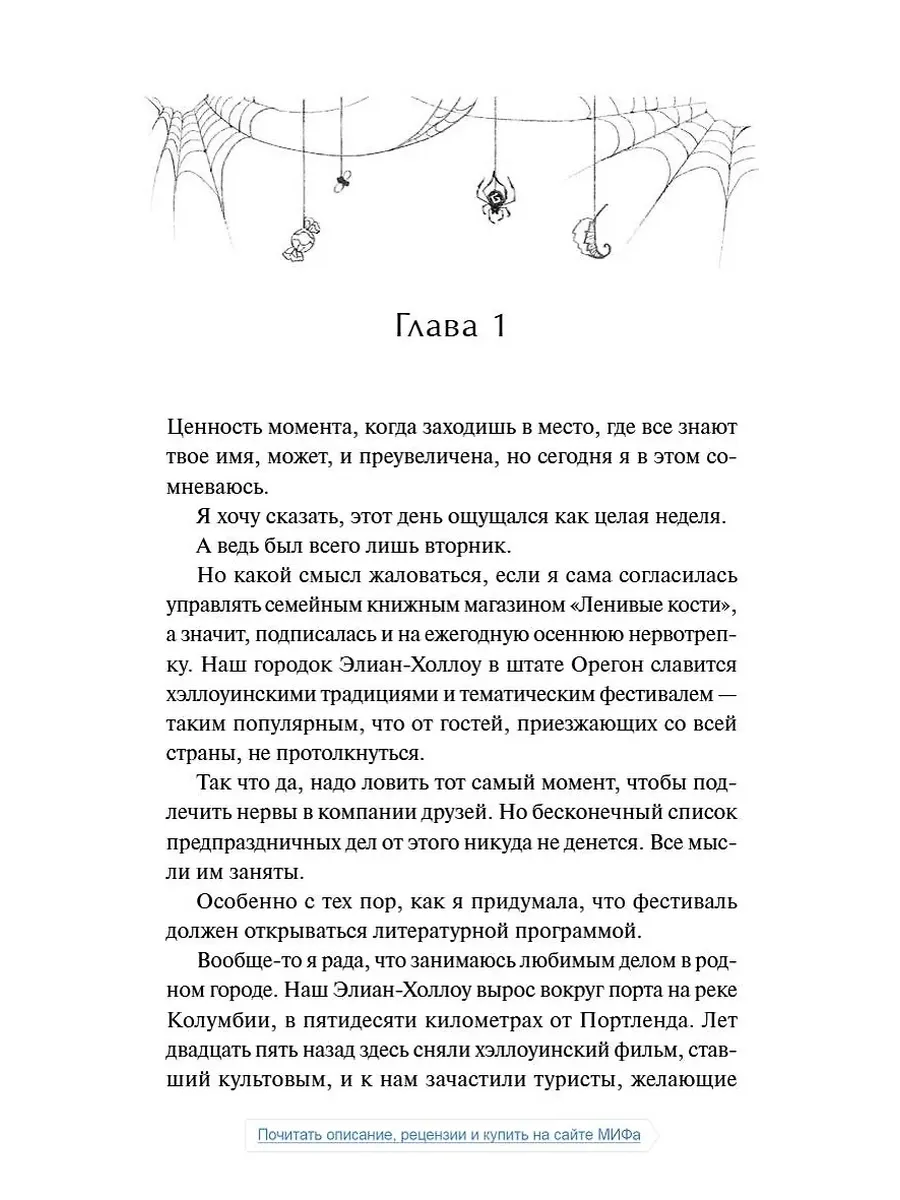 Глава 1

Ценность момента, когда заходишь в место, где все знают твое имя, может, и преувеличена, но сегодня я в этом сомневаюсь.

Я хочу сказать, этот день ощущался как целая неделя.

А ведь был всего лишь вторник.

Но какой смысл жаловаться, если я сама согласилась управлять семейным книжным магазином «Ленивые кости», а значит, подписалась и на ежегодную осеннюю нервотрепку. Наш городок Элиан-Холлоу в штате Орегон славится хэллоуинскими традициями и тематическим фестивалем — таким популярным, что от гостей, приезжающих со всей страны, не протолкнуться.

Так что да, надо ловить тот самый момент, чтобы подлечить нервы в компании друзей. Но бесконечный список предпраздничных дел от этого никуда не денется. Все мысли им заняты.

Особенно с тех пор, как я придумала, что фестиваль должен открываться литературной программой.

Вообще-то я рада, что занимаюсь любимым делом в родном городе. Наш Элиан-Холлоу вырос вокруг порта на реке Колумбии, в пятидесяти километрах от Портленда. Лет двадцать пять назад здесь сняли хэллоуинский фильм, ставший культовым, и к нам зачастили туристы, желающие

Почитать описание, рецензии и купить на сайте МИФа